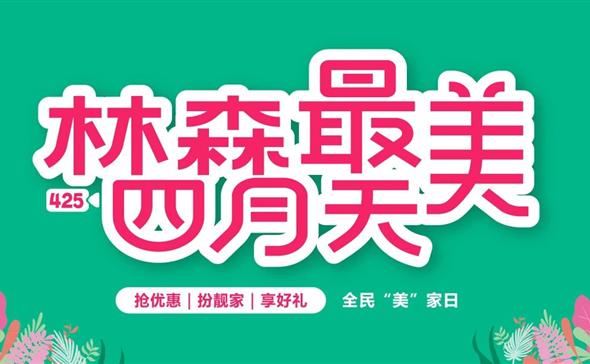 林森最美
425 四月天

抢优惠 | 扮靓家 | 享好礼 全民“美”家日